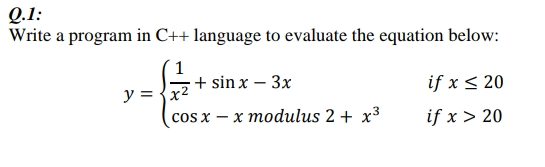 Q.1:
Write a program in C++ language to evaluate the equation below:

$y = \begin{cases} \frac{1}{x^2} + \sin x - 3x & if\ x \leq 20 \\ \cos x - x\ modulus\ 2 + x^3 & if\ x > 20 \end{cases}$